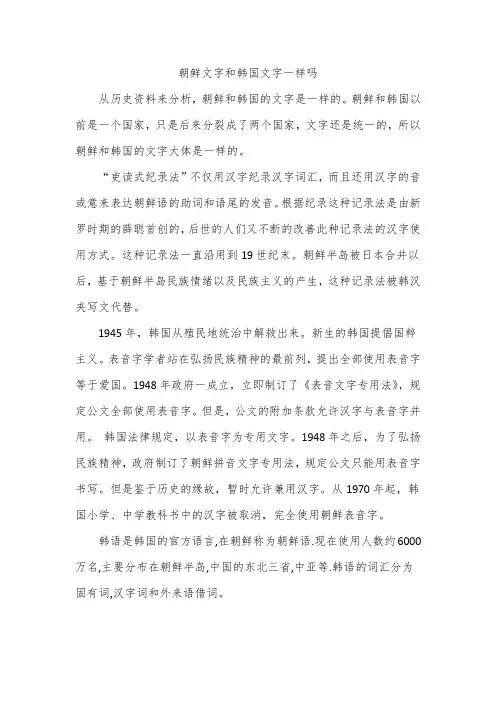 朝鲜文字和韩国文字一样吗

从历史资料来分析，朝鲜和韩国的文字是一样的。朝鲜和韩国以前是一个国家，只是后来分裂成了两个国家，文字还是统一的，所以朝鲜和韩国的文字大体是一样的。

“吏读式纪录法”不仅用汉字纪录汉字词汇，而且还用汉字的音或意来表达朝鲜语的助词和语尾的发音。根据纪录这种记录法是由新罗时期的薛聪首创的，后世的人们又不断的改善此种记录法的汉字使用方式。这种记录法一直沿用到19世纪末。朝鲜半岛被日本合并以后，基于朝鲜半岛民族情绪以及民族主义的产生，这种记录法被韩汉夹写文代替。

1945年，韩国从殖民地统治中解救出来。新生的韩国提倡国粹主义。表音字学者站在弘扬民族精神的最前列，提出全部使用表音字等于爱国。1948年政府一成立，立即制订了《表音文字专用法》，规定公文全部使用表音字。但是，公文的附加条款允许汉字与表音字并用。 韩国法律规定，以表音字为专用文字。1948年之后，为了弘扬民族精神，政府制订了朝鲜拼音文字专用法，规定公文只能用表音字书写。但是鉴于历史的缘故，暂时允许兼用汉字。从1970年起，韩国小学、中学教科书中的汉字被取消，完全使用朝鲜表音字。

韩语是韩国的官方语言,在朝鲜称为朝鲜语.现在使用人数约6000万名,主要分布在朝鲜半岛,中国的东北三省,中亚等.韩语的词汇分为固有词,汉字词和外来语借词。